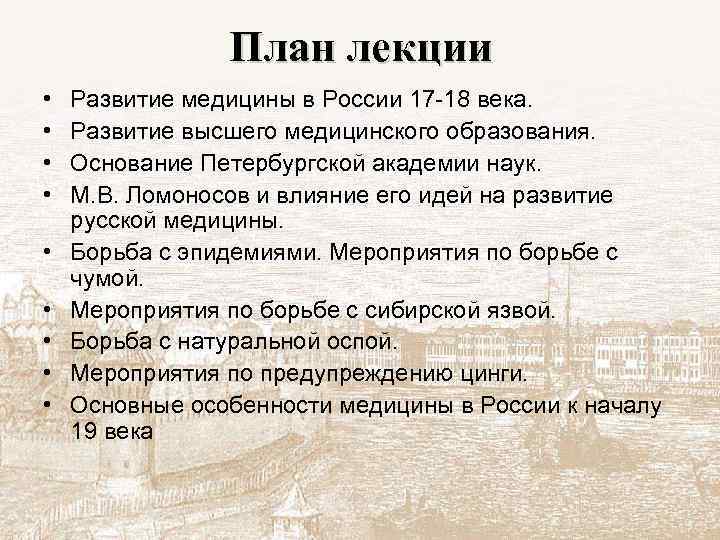 План лекции

• Развитие медицины в России 17-18 века.
• Развитие высшего медицинского образования.
• Основание Петербургской академии наук.
• М.В. Ломоносов и влияние его идей на развитие русской медицины.
• Борьба с эпидемиями. Мероприятия по борьбе с чумой.
• Мероприятия по борьбе с сибирской язвой.
• Борьба с натуральной оспой.
• Мероприятия по предупреждению цинги.
• Основные особенности медицины в России к началу 19 века